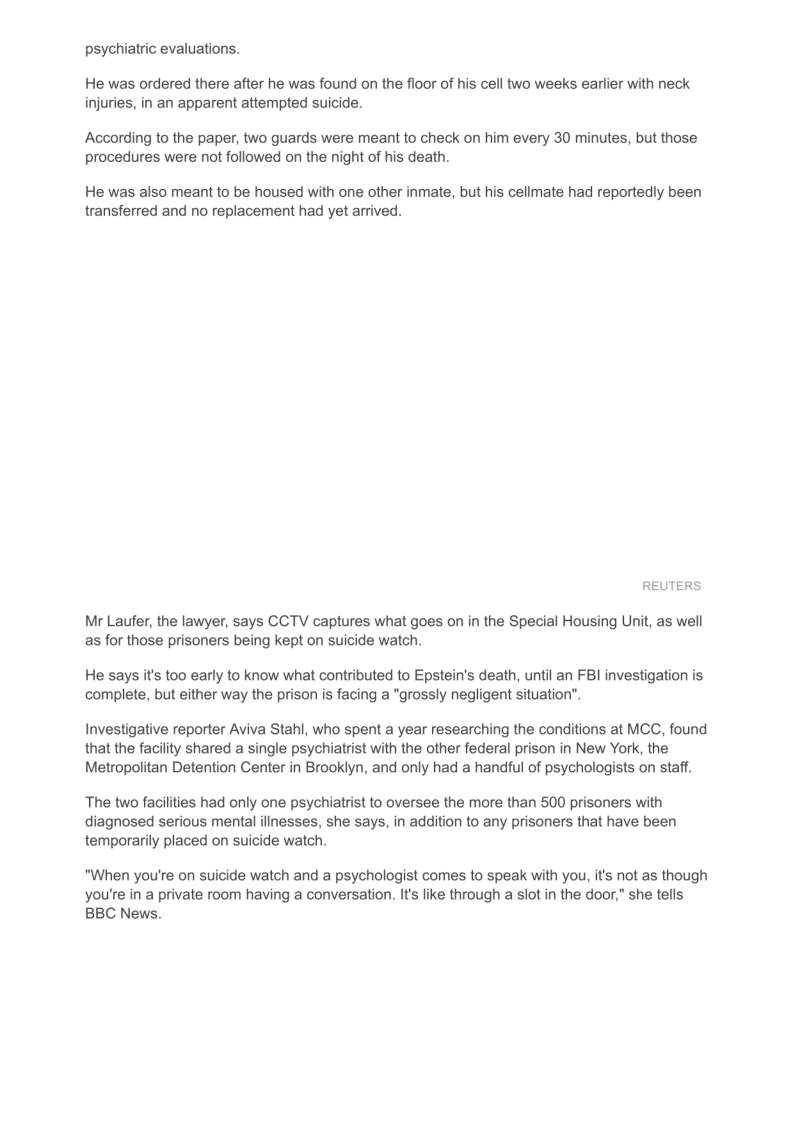 psychiatric evaluations.

He was ordered there after he was found on the floor of his cell two weeks earlier with neck injuries, in an apparent attempted suicide.

According to the paper, two guards were meant to check on him every 30 minutes, but those procedures were not followed on the night of his death.

He was also meant to be housed with one other inmate, but his cellmate had reportedly been transferred and no replacement had yet arrived.

REUTERS

Mr Laufer, the lawyer, says CCTV captures what goes on in the Special Housing Unit, as well as for those prisoners being kept on suicide watch.

He says it's too early to know what contributed to Epstein's death, until an FBI investigation is complete, but either way the prison is facing a "grossly negligent situation".

Investigative reporter Aviva Stahl, who spent a year researching the conditions at MCC, found that the facility shared a single psychiatrist with the other federal prison in New York, the Metropolitan Detention Center in Brooklyn, and only had a handful of psychologists on staff.

The two facilities had only one psychiatrist to oversee the more than 500 prisoners with diagnosed serious mental illnesses, she says, in addition to any prisoners that have been temporarily placed on suicide watch.

"When you're on suicide watch and a psychologist comes to speak with you, it's not as though you're in a private room having a conversation. It's like through a slot in the door," she tells BBC News.